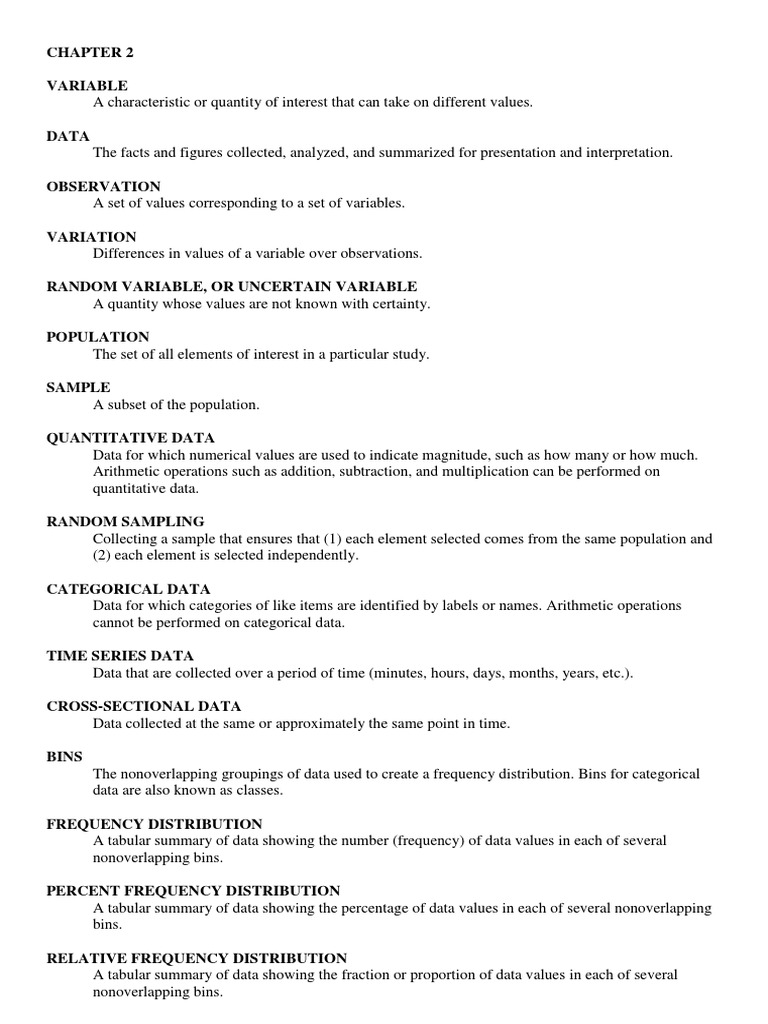 CHAPTER 2

VARIABLE
A characteristic or quantity of interest that can take on different values.

DATA
The facts and figures collected, analyzed, and summarized for presentation and interpretation.

OBSERVATION
A set of values corresponding to a set of variables.

VARIATION
Differences in values of a variable over observations.

RANDOM VARIABLE, OR UNCERTAIN VARIABLE
A quantity whose values are not known with certainty.

POPULATION
The set of all elements of interest in a particular study.

SAMPLE
A subset of the population.

QUANTITATIVE DATA
Data for which numerical values are used to indicate magnitude, such as how many or how much. Arithmetic operations such as addition, subtraction, and multiplication can be performed on quantitative data.

RANDOM SAMPLING
Collecting a sample that ensures that (1) each element selected comes from the same population and (2) each element is selected independently.

CATEGORICAL DATA
Data for which categories of like items are identified by labels or names. Arithmetic operations cannot be performed on categorical data.

TIME SERIES DATA
Data that are collected over a period of time (minutes, hours, days, months, years, etc.).

CROSS-SECTIONAL DATA
Data collected at the same or approximately the same point in time.

BINS
The nonoverlapping groupings of data used to create a frequency distribution. Bins for categorical data are also known as classes.

FREQUENCY DISTRIBUTION
A tabular summary of data showing the number (frequency) of data values in each of several nonoverlapping bins.

PERCENT FREQUENCY DISTRIBUTION
A tabular summary of data showing the percentage of data values in each of several nonoverlapping bins.

RELATIVE FREQUENCY DISTRIBUTION
A tabular summary of data showing the fraction or proportion of data values in each of several nonoverlapping bins.